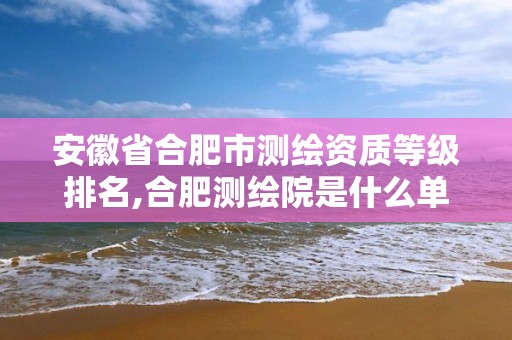 安徽省合肥市测绘资质等级排名,合肥测绘院是什么单